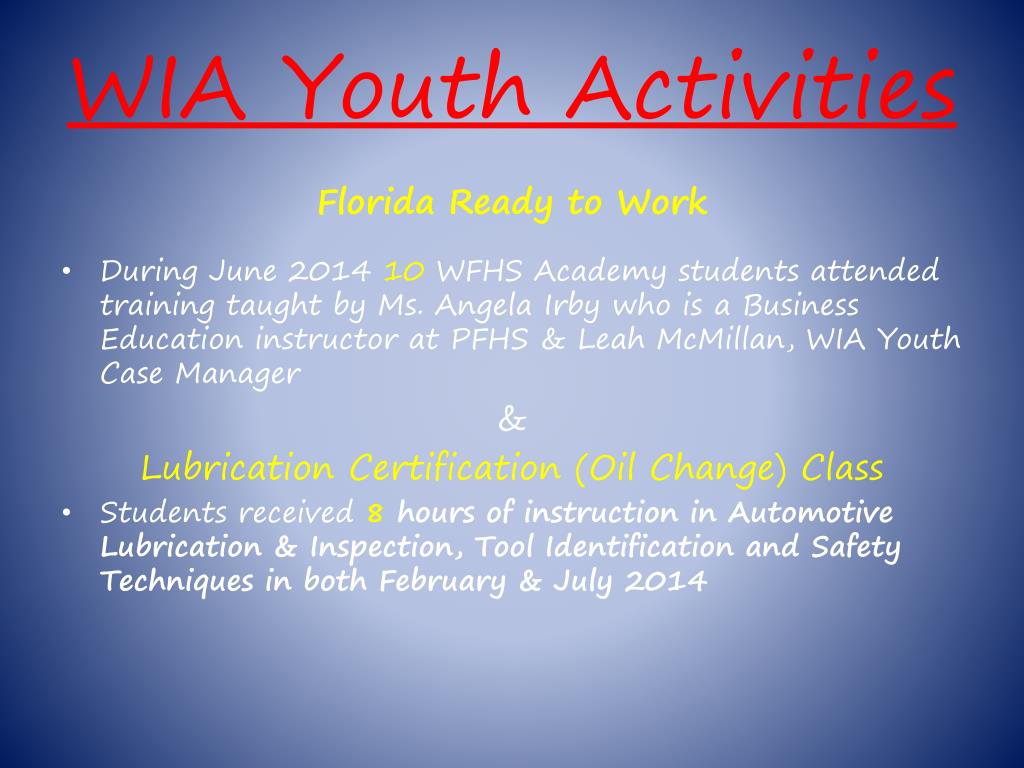 WIA Youth Activities

Florida Ready to Work

• During June 2014 10 WFHS Academy students attended training taught by Ms. Angela Irby who is a Business Education instructor at PFHS & Leah McMillan, WIA Youth Case Manager

&

Lubrication Certification (Oil Change) Class

• Students received 8 hours of instruction in Automotive Lubrication & Inspection, Tool Identification and Safety Techniques in both February & July 2014